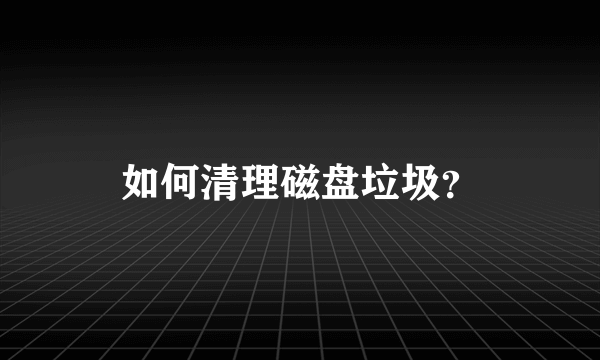 如何清理磁盘垃圾?